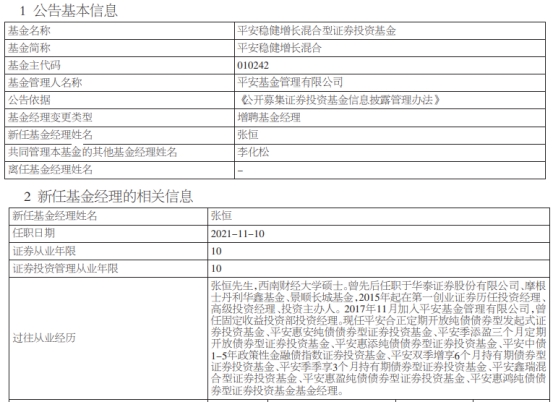 1 公告基本信息

| 基金名称 | 平安稳健增长混合型证券投资基金 |
|---|---|
| 基金简称 | 平安稳健增长混合 |
| 基金主代码 | 010242 |
| 基金管理人名称 | 平安基金管理有限公司 |
| 公告依据 | 《公开募集证券投资基金信息披露管理办法》 |
| 基金经理变更类型 | 增聘基金经理 |
| 新任基金经理姓名 | 张恒 |
| 共同管理本基金的其他基金经理姓名 | 李化松 |
| 离任基金经理姓名 | – |

2 新任基金经理的相关信息

| 新任基金经理姓名 | 张恒 |
|---|---|
| 任职日期 | 2021–11–10 |
| 证券从业年限 | 10 |
| 证券投资管理从业年限 | 10 |
| 过往从业经历 | 张恒先生,西南财经大学硕士。曾先后任职于华泰证券股份有限公司、摩根士丹利华鑫基金、景顺长城基金,2015年起在第一创业证券历任投资经理、高级投资经理、投资主办人。2017年11月加入平安基金管理有限公司,曾任固定收益投资部投资经理。现任平安合正定期开放纯债债券型发起式证券投资基金、平安惠安纯债债券型证券投资基金、平安季添盈三个月定期开放债券型证券投资基金、平安惠添纯债债券型证券投资基金、平安中债1–5年政策性金融债指数证券投资基金、平安双季增享6个月持有期债券型证券投资基金、平安季季享3个月持有期债券型证券投资基金、平安鑫瑞混合型证券投资基金、平安惠盈纯债债券型证券投资基金、平安惠鸿纯债债券型证券投资基金基金经理。 |